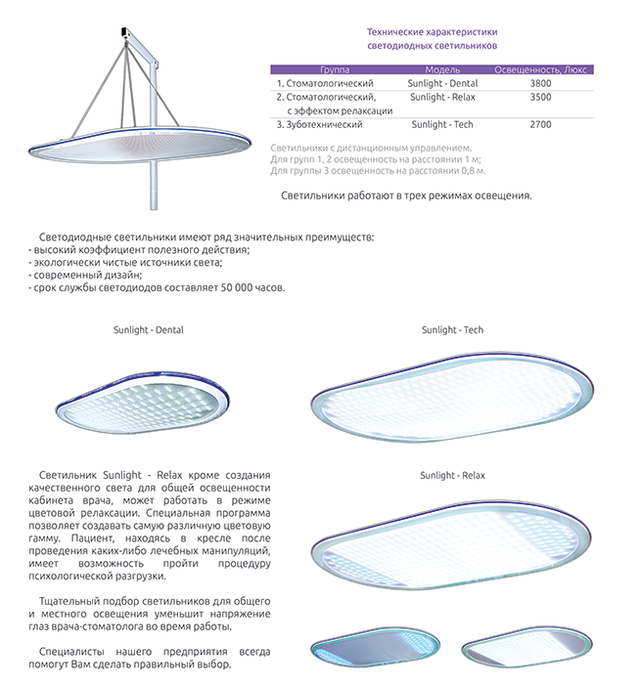 Технические характеристики светодиодных светильников

| Группа | Модель | Освещенность, Люкс |
|---|---|---|
| 1. Стоматологический | Sunlight - Dental | 3800 |
| 2. Стоматологический, с эффектом релаксации | Sunlight - Relax | 3500 |
| 3. Зуботехнический | Sunlight - Tech | 2700 |

Светильники с дистанционным управлением.
Для групп 1, 2 освещенность на расстоянии 1 м;
Для группы 3 освещенность на расстоянии 0,8 м.

Светильники работают в трех режимах освещения.

Светодиодные светильники имеют ряд значительных преимуществ:
- высокий коэффициент полезного действия;
- экологически чистые источники света;
- современный дизайн;
- срок службы светодиодов составляет 50 000 часов.

Sunlight - Dental

Sunlight - Tech

Светильник Sunlight - Relax кроме создания качественного света для общей освещенности кабинета врача, может работать в режиме цветовой релаксации. Специальная программа позволяет создавать самую различную цветовую гамму. Пациент, находясь в кресле после проведения каких-либо лечебных манипуляций, имеет возможность пройти процедуру психологической разгрузки.

Тщательный подбор светильников для общего и местного освещения уменьшит напряжение глаз врача-стоматолога во время работы.

Специалисты нашего предприятия всегда помогут Вам сделать правильный выбор.

Sunlight - Relax